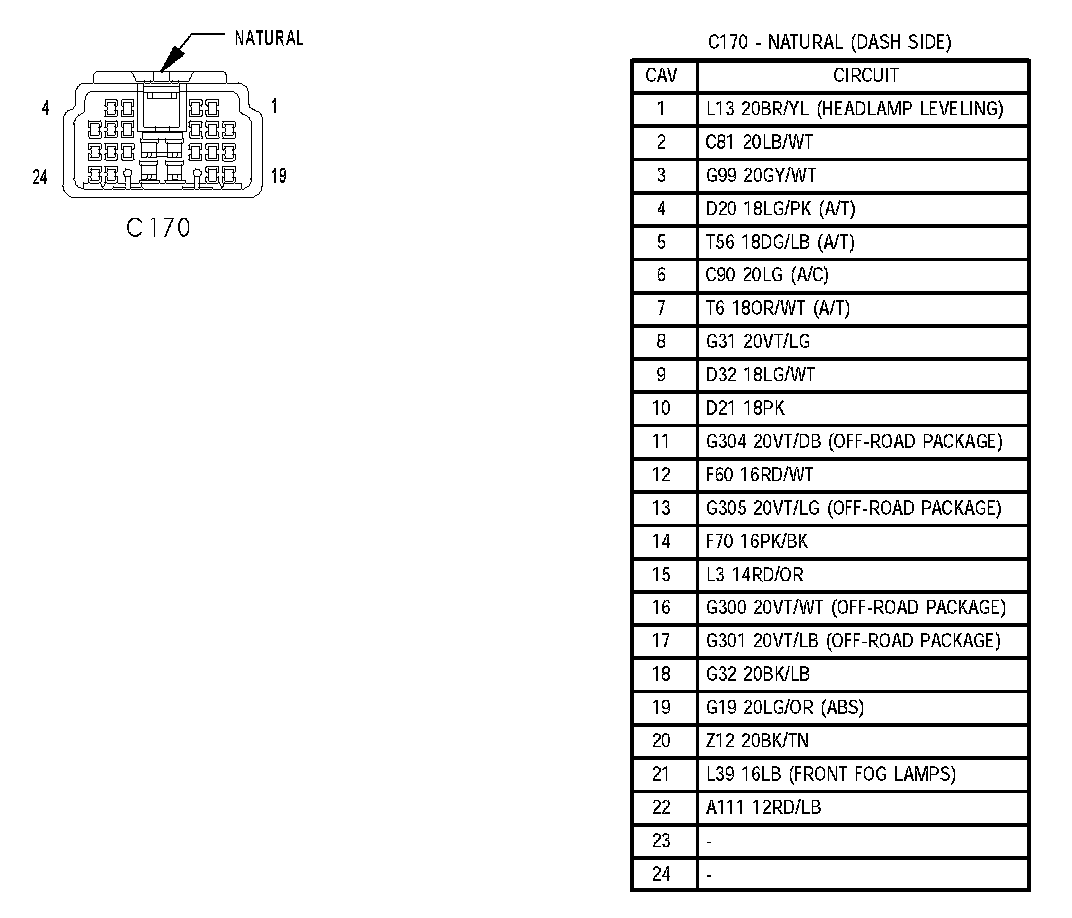 NATURAL

4

1

24

19

C170

C170 - NATURAL (DASH SIDE)

| CAV | CIRCUIT |
|---|---|
| 1 | L13 20BR/YL (HEADLAMP LEVELING) |
| 2 | C81 20LB/WT |
| 3 | G99 20GY/WT |
| 4 | D20 18LG/PK (A/T) |
| 5 | T56 18DG/LB (A/T) |
| 6 | C90 20LG (A/C) |
| 7 | T6 18OR/WT (A/T) |
| 8 | G31 20VT/LG |
| 9 | D32 18LG/WT |
| 10 | D21 18PK |
| 11 | G304 20VT/DB (OFF-ROAD PACKAGE) |
| 12 | F60 16RD/WT |
| 13 | G305 20VT/LG (OFF-ROAD PACKAGE) |
| 14 | F70 16PK/BK |
| 15 | L3 14RD/OR |
| 16 | G300 20VT/WT (OFF-ROAD PACKAGE) |
| 17 | G301 20VT/LB (OFF-ROAD PACKAGE) |
| 18 | G32 20BK/LB |
| 19 | G19 20LG/OR (ABS) |
| 20 | Z12 20BK/TN |
| 21 | L39 16LB (FRONT FOG LAMPS) |
| 22 | A111 12RD/LB |
| 23 | - |
| 24 | - |